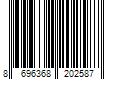 8 696368 202587